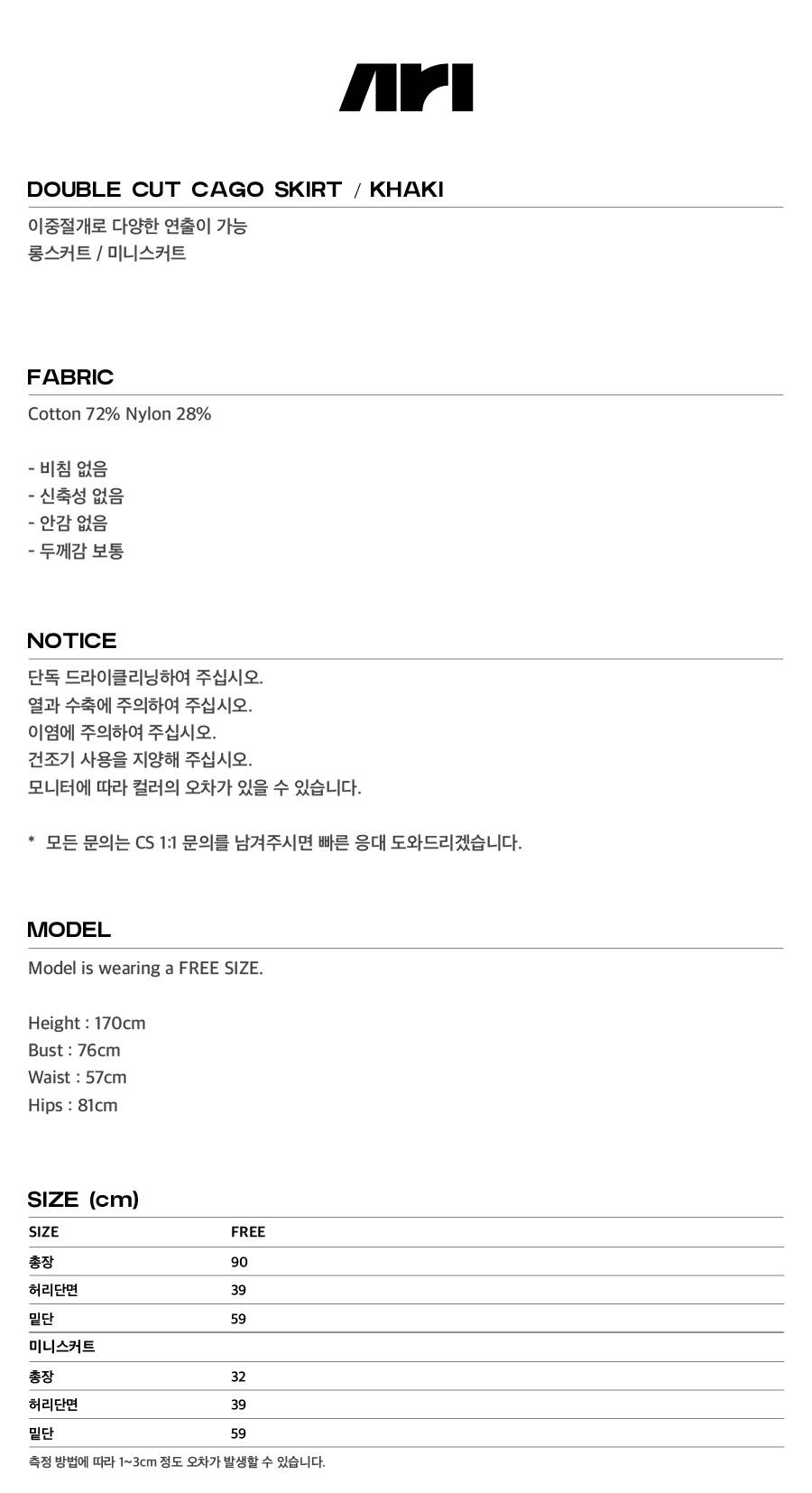 ARI

DOUBLE CUT CAGO SKIRT / KHAKI

이중절개로 다양한 연출이 가능
롱스커트 / 미니스커트

FABRIC

Cotton 72% Nylon 28%

- 비침 없음
- 신축성 없음
- 안감 없음
- 두께감 보통

NOTICE

단독 드라이클리닝하여 주십시오.
열과 수축에 주의하여 주십시오.
이염에 주의하여 주십시오.
건조기 사용을 지양해 주십시오.
모니터에 따라 컬러의 오차가 있을 수 있습니다.

* 모든 문의는 CS 1:1 문의를 남겨주시면 빠른 응대 도와드리겠습니다.

MODEL

Model is wearing a FREE SIZE.

Height : 170cm
Bust : 76cm
Waist : 57cm
Hips : 81cm

SIZE (cm)

| SIZE | FREE |
|---|---|
| 총장 | 90 |
| 허리단면 | 39 |
| 밑단 | 59 |
| 미니스커트 | |
| 총장 | 32 |
| 허리단면 | 39 |
| 밑단 | 59 |

측정 방법에 따라 1~3cm 정도 오차가 발생할 수 있습니다.